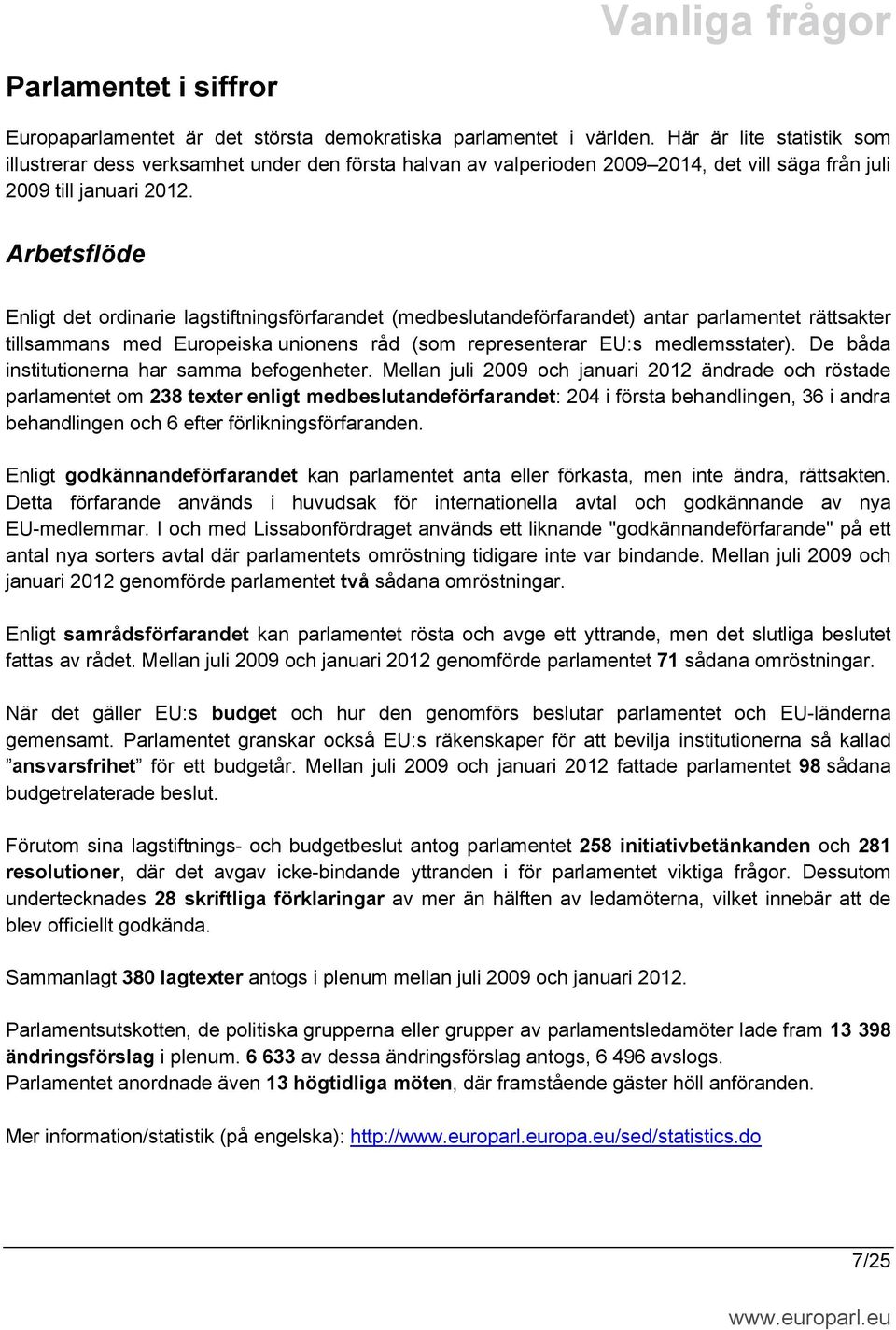 Vanliga frågor

Parlamentet i siffror

Europaparlamentet är det största demokratiska parlamentet i världen. Här är lite statistik som illustrerar dess verksamhet under den första halvan av valperioden 2009–2014, det vill säga från juli 2009 till januari 2012.

Arbetsflöde

Enligt det ordinarie lagstiftningsförfarandet (medbeslutandeförfarandet) antar parlamentet rättsakter tillsammans med Europeiska unionens råd (som representerar EU:s medlemsstater). De båda institutionerna har samma befogenheter. Mellan juli 2009 och januari 2012 ändrade och röstade parlamentet om 238 texter enligt medbeslutandeförfarandet: 204 i första behandlingen, 36 i andra behandlingen och 6 efter förlikningsförfaranden.

Enligt godkännandeförfarandet kan parlamentet anta eller förkasta, men inte ändra, rättsakten. Detta förfarande används i huvudsak för internationella avtal och godkännande av nya EU-medlemmar. I och med Lissabonfördraget används ett liknande "godkännandeförfarande" på ett antal nya sorters avtal där parlamentets omröstning tidigare inte var bindande. Mellan juli 2009 och januari 2012 genomförde parlamentet två sådana omröstningar.

Enligt samrådsförfarandet kan parlamentet rösta och avge ett yttrande, men det slutliga beslutet fattas av rådet. Mellan juli 2009 och januari 2012 genomförde parlamentet 71 sådana omröstningar.

När det gäller EU:s budget och hur den genomförs beslutar parlamentet och EU-länderna gemensamt. Parlamentet granskar också EU:s räkenskaper för att bevilja institutionerna så kallad ”ansvarsfrihet” för ett budgetår. Mellan juli 2009 och januari 2012 fattade parlamentet 98 sådana budgetrelaterade beslut.

Förutom sina lagstiftnings- och budgetbeslut antog parlamentet 258 initiativbetänkanden och 281 resolutioner, där det avgav icke-bindande yttranden i för parlamentet viktiga frågor. Dessutom undertecknades 28 skriftliga förklaringar av mer än hälften av ledamöterna, vilket innebär att de blev officiellt godkända.

Sammanlagt 380 lagtexter antogs i plenum mellan juli 2009 och januari 2012.

Parlamentsutskotten, de politiska grupperna eller grupper av parlamentsledamöter lade fram 13 398 ändringsförslag i plenum. 6 633 av dessa ändringsförslag antogs, 6 496 avslogs.
Parlamentet anordnade även 13 högtidliga möten, där framstående gäster höll anföranden.

Mer information/statistik (på engelska): http://www.europarl.europa.eu/sed/statistics.do

7/25

www.europarl.eu